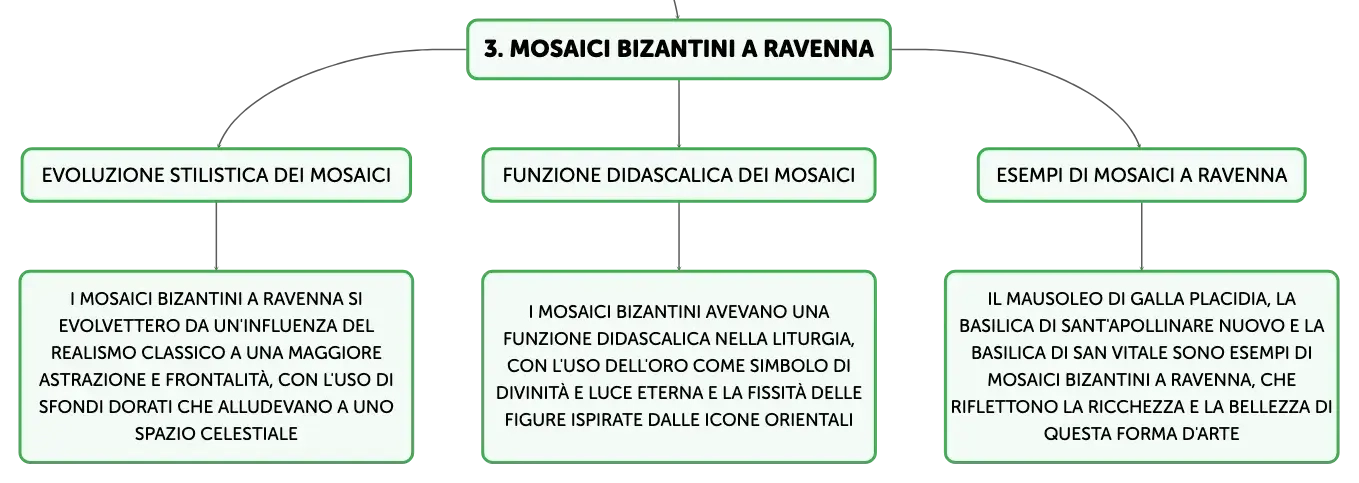 3. MOSAICI BIZANTINI A RAVENNA

EVOLUZIONE STILISTICA DEI MOSAICI

I MOSAICI BIZANTINI A RAVENNA SI EVOLVETTERO DA UN'INFLUENZA DEL REALISMO CLASSICO A UNA MAGGIORE ASTRAZIONE E FRONTALITÀ, CON L'USO DI SFONDI DORATI CHE ALLUDEVANO A UNO SPAZIO CELESTIALE

FUNZIONE DIDASCALICA DEI MOSAICI

I MOSAICI BIZANTINI AVEVANO UNA FUNZIONE DIDASCALICA NELLA LITURGIA, CON L'USO DELL'ORO COME SIMBOLO DI DIVINITÀ E LUCE ETERNA E LA FISSITÀ DELLE FIGURE ISPIRATE DALLE ICONE ORIENTALI

ESEMPI DI MOSAICI A RAVENNA

IL MAUSOLEO DI GALLA PLACIDIA, LA BASILICA DI SANT'APOLLINARE NUOVO E LA BASILICA DI SAN VITALE SONO ESEMPI DI MOSAICI BIZANTINI A RAVENNA, CHE RIFLETTONO LA RICCHEZZA E LA BELLEZZA DI QUESTA FORMA D'ARTE